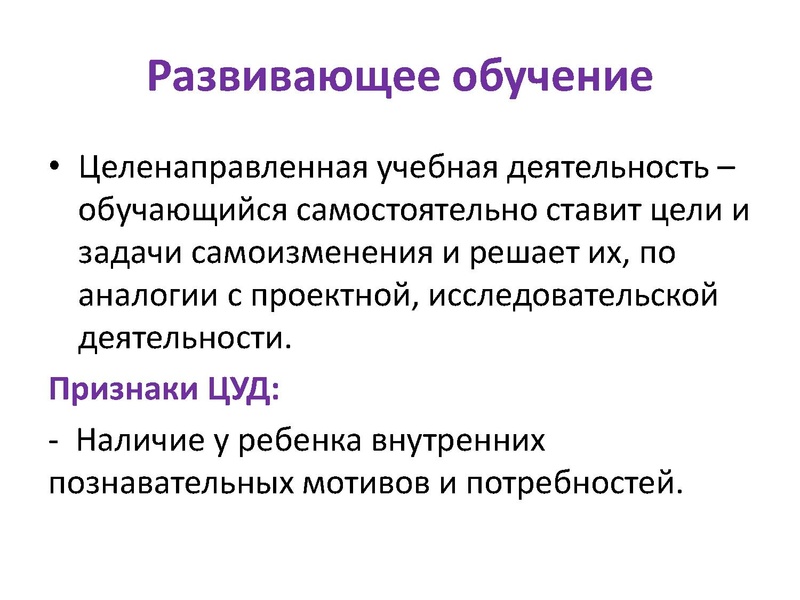 Развивающее обучение

• Целенаправленная учебная деятельность – обучающийся самостоятельно ставит цели и задачи самоизменения и решает их, по аналогии с проектной, исследовательской деятельности.

Признаки ЦУД:

- Наличие у ребенка внутренних познавательных мотивов и потребностей.